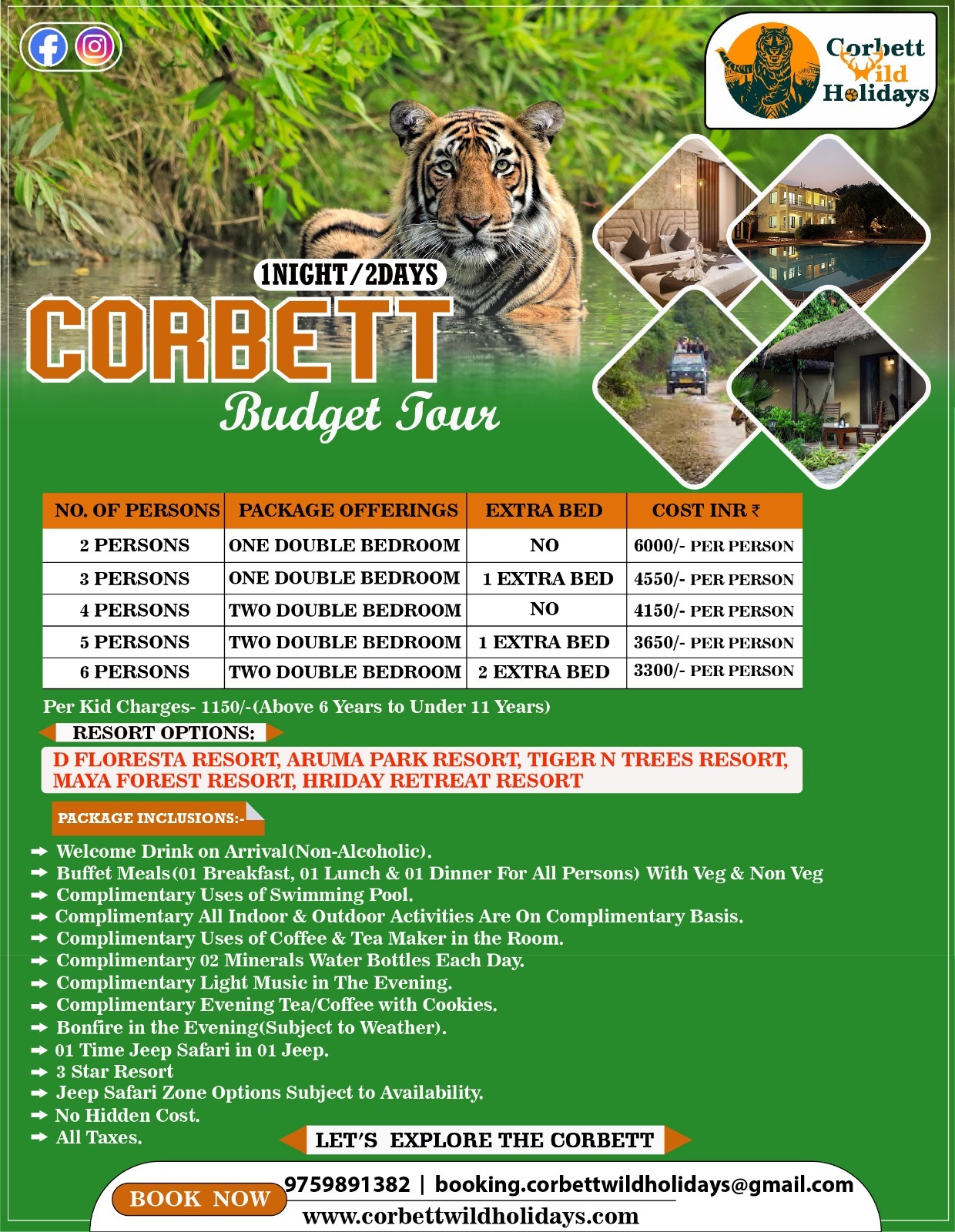 Corbett Wild Holidays

1NIGHT/2DAYS
CORBETT
Budget Tour

| NO. OF PERSONS | PACKAGE OFFERINGS | EXTRA BED | COST INR ₹ |
|---|---|---|---|
| 2 PERSONS | ONE DOUBLE BEDROOM | NO | 6000/- PER PERSON |
| 3 PERSONS | ONE DOUBLE BEDROOM | 1 EXTRA BED | 4550/- PER PERSON |
| 4 PERSONS | TWO DOUBLE BEDROOM | NO | 4150/- PER PERSON |
| 5 PERSONS | TWO DOUBLE BEDROOM | 1 EXTRA BED | 3650/- PER PERSON |
| 6 PERSONS | TWO DOUBLE BEDROOM | 2 EXTRA BED | 3300/- PER PERSON |

Per Kid Charges- 1150/-(Above 6 Years to Under 11 Years)

RESORT OPTIONS:
D FLORESTA RESORT, ARUMA PARK RESORT, TIGER N TREES RESORT, MAYA FOREST RESORT, HRIDAY RETREAT RESORT

PACKAGE INCLUSIONS:-
➡ Welcome Drink on Arrival(Non-Alcoholic).
➡ Buffet Meals(01 Breakfast, 01 Lunch & 01 Dinner For All Persons) With Veg & Non Veg
➡ Complimentary Uses of Swimming Pool.
➡ Complimentary All Indoor & Outdoor Activities Are On Complimentary Basis.
➡ Complimentary Uses of Coffee & Tea Maker in the Room.
➡ Complimentary 02 Minerals Water Bottles Each Day.
➡ Complimentary Light Music in The Evening.
➡ Complimentary Evening Tea/Coffee with Cookies.
➡ Bonfire in the Evening(Subject to Weather).
➡ 01 Time Jeep Safari in 01 Jeep.
➡ 3 Star Resort
➡ Jeep Safari Zone Options Subject to Availability.
➡ No Hidden Cost.
➡ All Taxes.

LET'S EXPLORE THE CORBETT

BOOK NOW
9759891382 | booking.corbettwildholidays@gmail.com
www.corbettwildholidays.com